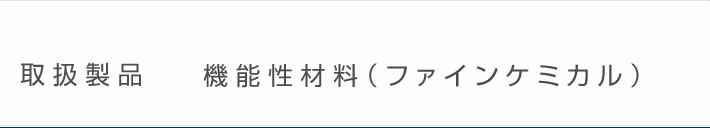 取扱製品　機能性材料（ファインケミカル）